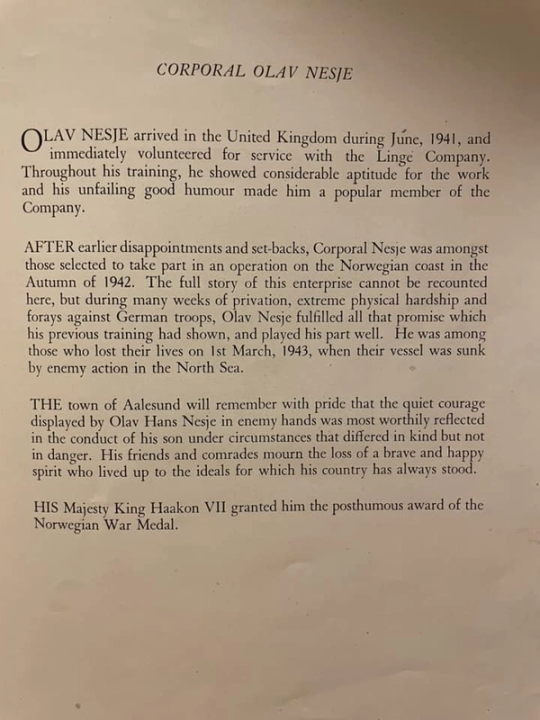 CORPORAL OLAV NESJE

OLAV NESJE arrived in the United Kingdom during June, 1941, and immediately volunteered for service with the Linge Company. Throughout his training, he showed considerable aptitude for the work and his unfailing good humour made him a popular member of the Company.

AFTER earlier disappointments and set-backs, Corporal Nesje was amongst those selected to take part in an operation on the Norwegian coast in the Autumn of 1942. The full story of this enterprise cannot be recounted here, but during many weeks of privation, extreme physical hardship and forays against German troops, Olav Nesje fulfilled all that promise which his previous training had shown, and played his part well. He was among those who lost their lives on 1st March, 1943, when their vessel was sunk by enemy action in the North Sea.

THE town of Aalesund will remember with pride that the quiet courage displayed by Olav Hans Nesje in enemy hands was most worthily reflected in the conduct of his son under circumstances that differed in kind but not in danger. His friends and comrades mourn the loss of a brave and happy spirit who lived up to the ideals for which his country has always stood.

HIS Majesty King Haakon VII granted him the posthumous award of the Norwegian War Medal.